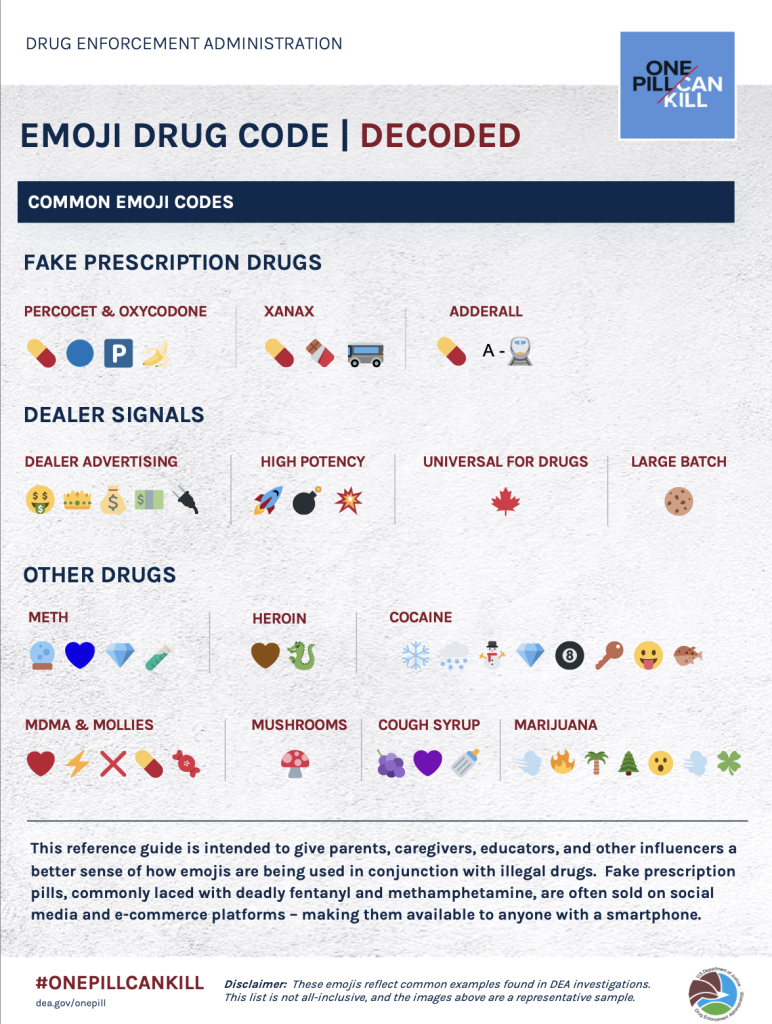 DRUG ENFORCEMENT ADMINISTRATION

ONE PILL CAN KILL

EMOJI DRUG CODE | DECODED

COMMON EMOJI CODES

FAKE PRESCRIPTION DRUGS

PERCOCET & OXYCODONE

XANAX

ADDERALL

A -

DEALER SIGNALS

DEALER ADVERTISING

HIGH POTENCY

UNIVERSAL FOR DRUGS

LARGE BATCH

OTHER DRUGS

METH

HEROIN

COCAINE

MDMA & MOLLIES

MUSHROOMS

COUGH SYRUP

MARIJUANA

This reference guide is intended to give parents, caregivers, educators, and other influencers a better sense of how emojis are being used in conjunction with illegal drugs. Fake prescription pills, commonly laced with deadly fentanyl and methamphetamine, are often sold on social media and e-commerce platforms – making them available to anyone with a smartphone.

#ONEPILLCANKILL
dea.gov/onepill

Disclaimer: These emojis reflect common examples found in DEA investigations. This list is not all-inclusive, and the images above are a representative sample.